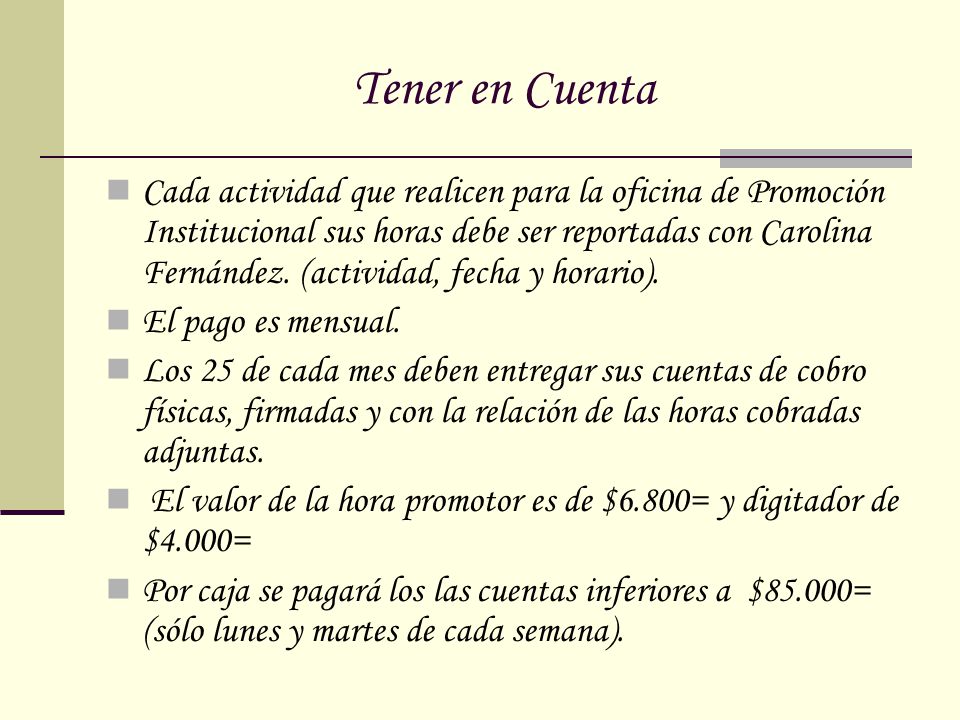 Tener en Cuenta

Cada actividad que realicen para la oficina de Promoción Institucional sus horas debe ser reportadas con Carolina Fernández. (actividad, fecha y horario).

El pago es mensual.

Los 25 de cada mes deben entregar sus cuentas de cobro físicas, firmadas y con la relación de las horas cobradas adjuntas.

El valor de la hora promotor es de \$6.800= y digitador de \$4.000=

Por caja se pagará los las cuentas inferiores a \$85.000= (sólo lunes y martes de cada semana).